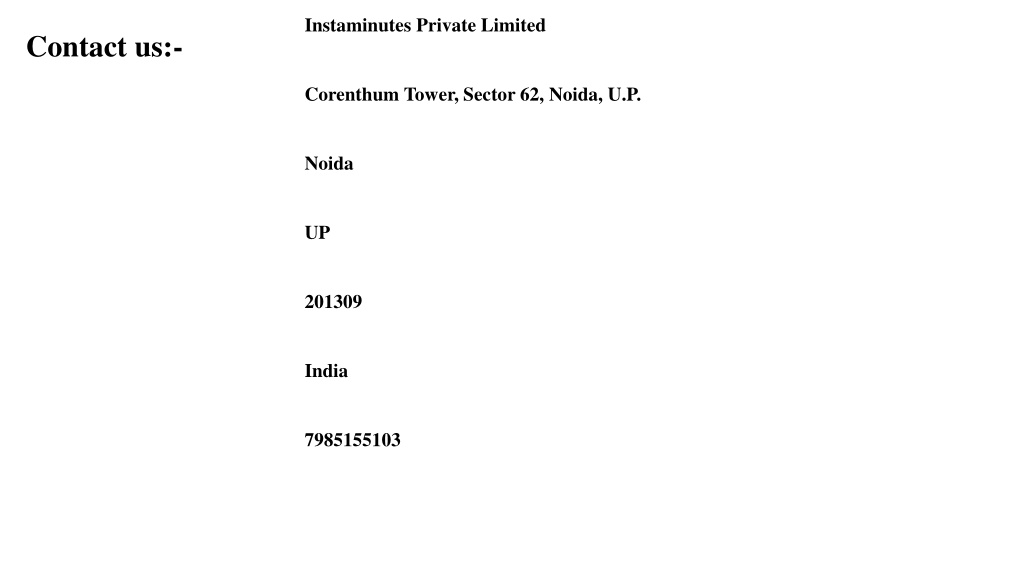 Contact us:-

Instaminutes Private Limited

Corenthum Tower, Sector 62, Noida, U.P.

Noida

UP

201309

India

7985155103